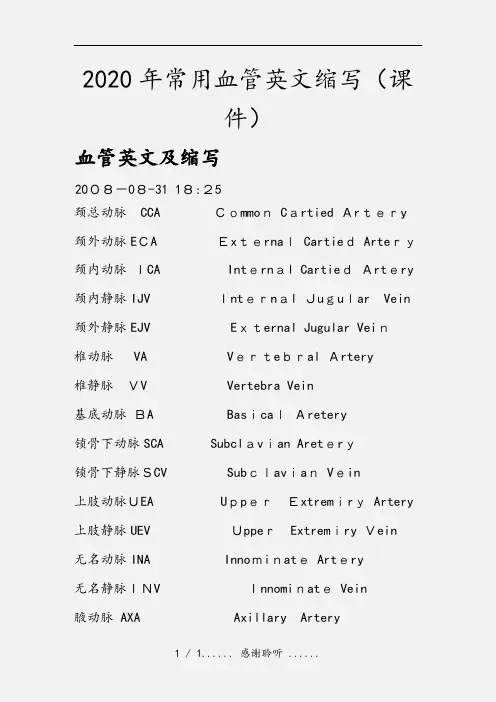 2020年常用血管英文缩写（课件）

血管英文及缩写

2008-08-31 18:25

颈总动脉 CCA Common Cartied Artery

颈外动脉ECA External Cartied Artery

颈内动脉 ICA Internal Cartied Artery

颈内静脉IJV Internal Jugular Vein

颈外静脉EJV External Jugular Vein

椎动脉 VA Vertebral Artery

椎静脉 VV Vertebra Vein

基底动脉 BA Basical Aretery

锁骨下动脉SCA Subclavian Aretery

锁骨下静脉SCV Subclavian Vein

上肢动脉UEA Upper Extremiry Artery

上肢静脉UEV Upper Extremiry Vein

无名动脉INA Innominate Artery

无名静脉INV Innominate Vein

腋动脉 AXA Axillary Artery

1 / 1...... 感谢聆听 ......